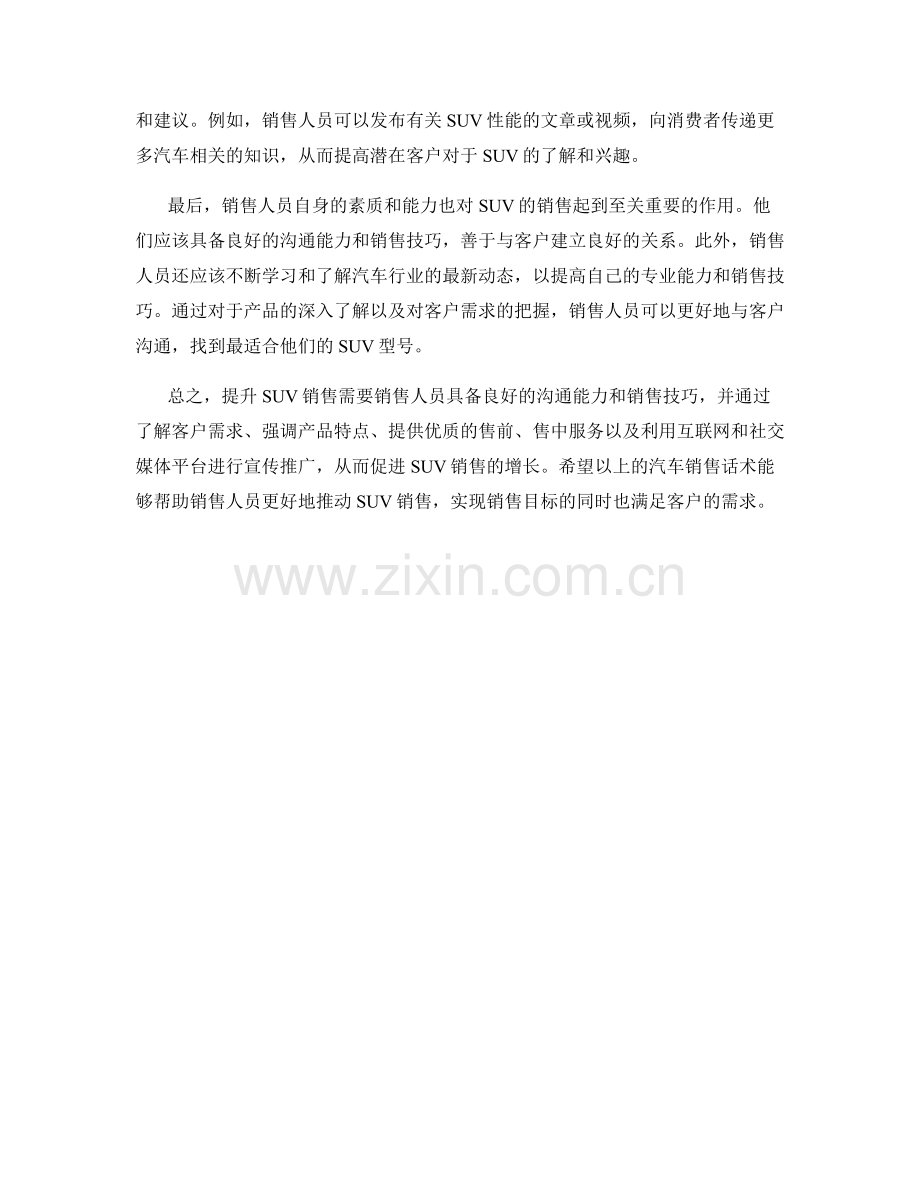 和建议。例如，销售人员可以发布有关SUV性能的文章或视频，向消费者传递更多汽车相关的知识，从而提高潜在客户对于SUV的了解和兴趣。

最后，销售人员自身的素质和能力也对SUV的销售起到至关重要的作用。他们应该具备良好的沟通能力和销售技巧，善于与客户建立良好的关系。此外，销售人员还应该不断学习和了解汽车行业的最新动态，以提高自己的专业能力和销售技巧。通过对于产品的深入了解以及对客户需求的把握，销售人员可以更好地与客户沟通，找到最适合他们的SUV型号。

总之，提升SUV销售需要销售人员具备良好的沟通能力和销售技巧，并通过了解客户需求、强调产品特点、提供优质的售前、售中服务以及利用互联网和社交媒体平台进行宣传推广，从而促进SUV销售的增长。希望以上的汽车销售话术能够帮助销售人员更好地推动SUV销售，实现销售目标的同时也满足客户的需求。

www.zixin.com.cn